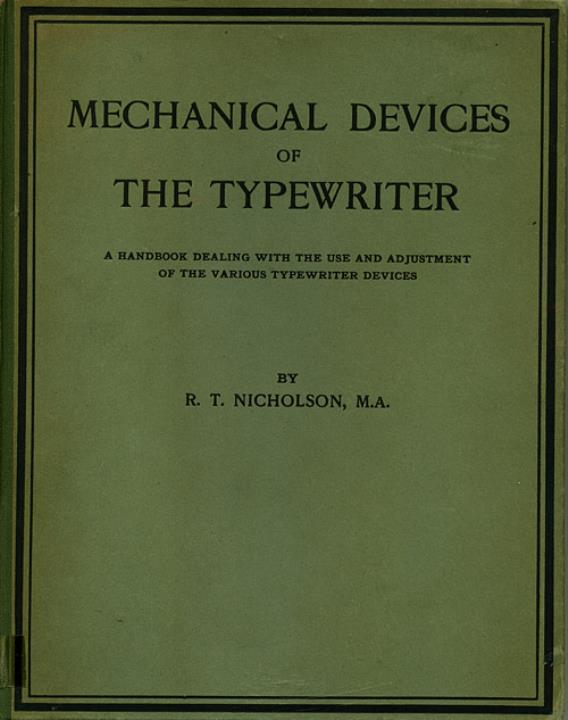 MECHANICAL DEVICES
OF
THE TYPEWRITER

A HANDBOOK DEALING WITH THE USE AND ADJUSTMENT OF THE VARIOUS TYPEWRITER DEVICES

BY
R. T. NICHOLSON, M.A.